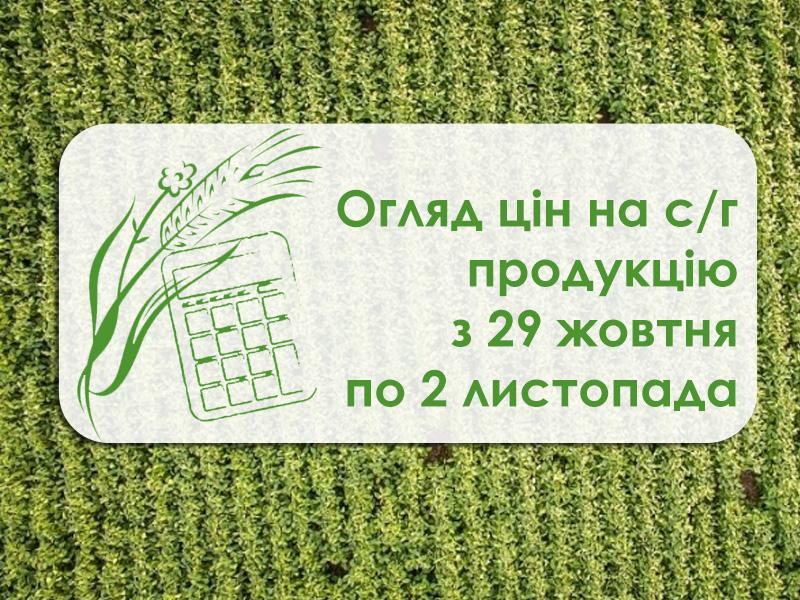 Огляд цін на с/г продукцію з 29 жовтня по 2 листопада